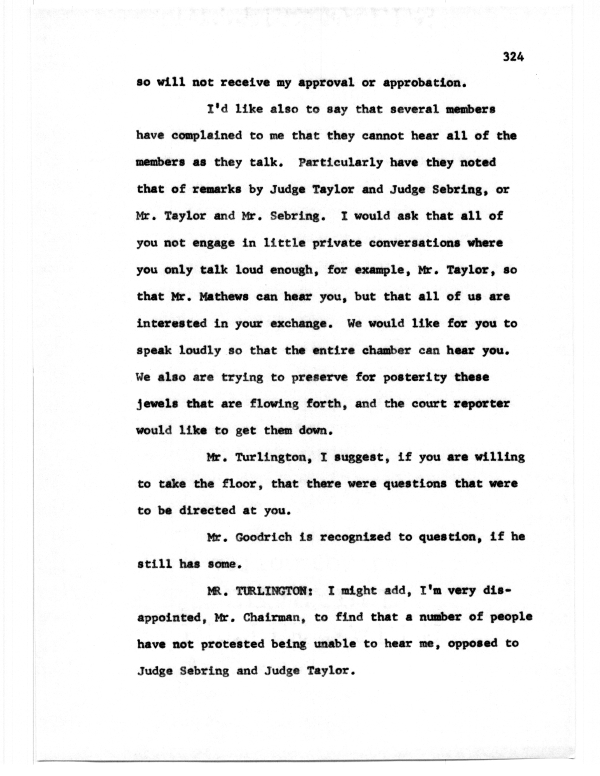 324

so will not receive my approval or approbation.

I'd like also to say that several members have complained to me that they cannot hear all of the members as they talk. Particularly have they noted that of remarks by Judge Taylor and Judge Sebring, or Mr. Taylor and Mr. Sebring. I would ask that all of you not engage in little private conversations where you only talk loud enough, for example, Mr. Taylor, so that Mr. Mathews can hear you, but that all of us are interested in your exchange. We would like for you to speak loudly so that the entire chamber can hear you. We also are trying to preserve for posterity these jewels that are flowing forth, and the court reporter would like to get them down.

Mr. Turlington, I suggest, if you are willing to take the floor, that there were questions that were to be directed at you.

Mr. Goodrich is recognized to question, if he still has some.

MR. TURLINGTON: I might add, I'm very disappointed, Mr. Chairman, to find that a number of people have not protested being unable to hear me, opposed to Judge Sebring and Judge Taylor.